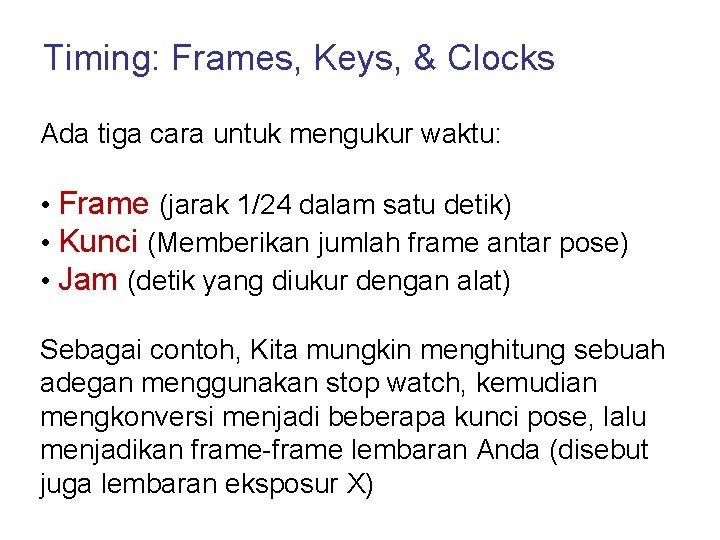 Timing: Frames, Keys, & Clocks

Ada tiga cara untuk mengukur waktu:

• Frame (jarak 1/24 dalam satu detik)
• Kunci (Memberikan jumlah frame antar pose)
• Jam (detik yang diukur dengan alat)

Sebagai contoh, Kita mungkin menghitung sebuah adegan menggunakan stop watch, kemudian mengkonversi menjadi beberapa kunci pose, lalu menjadikan frame-frame lembaran Anda (disebut juga lembaran eksposur X)